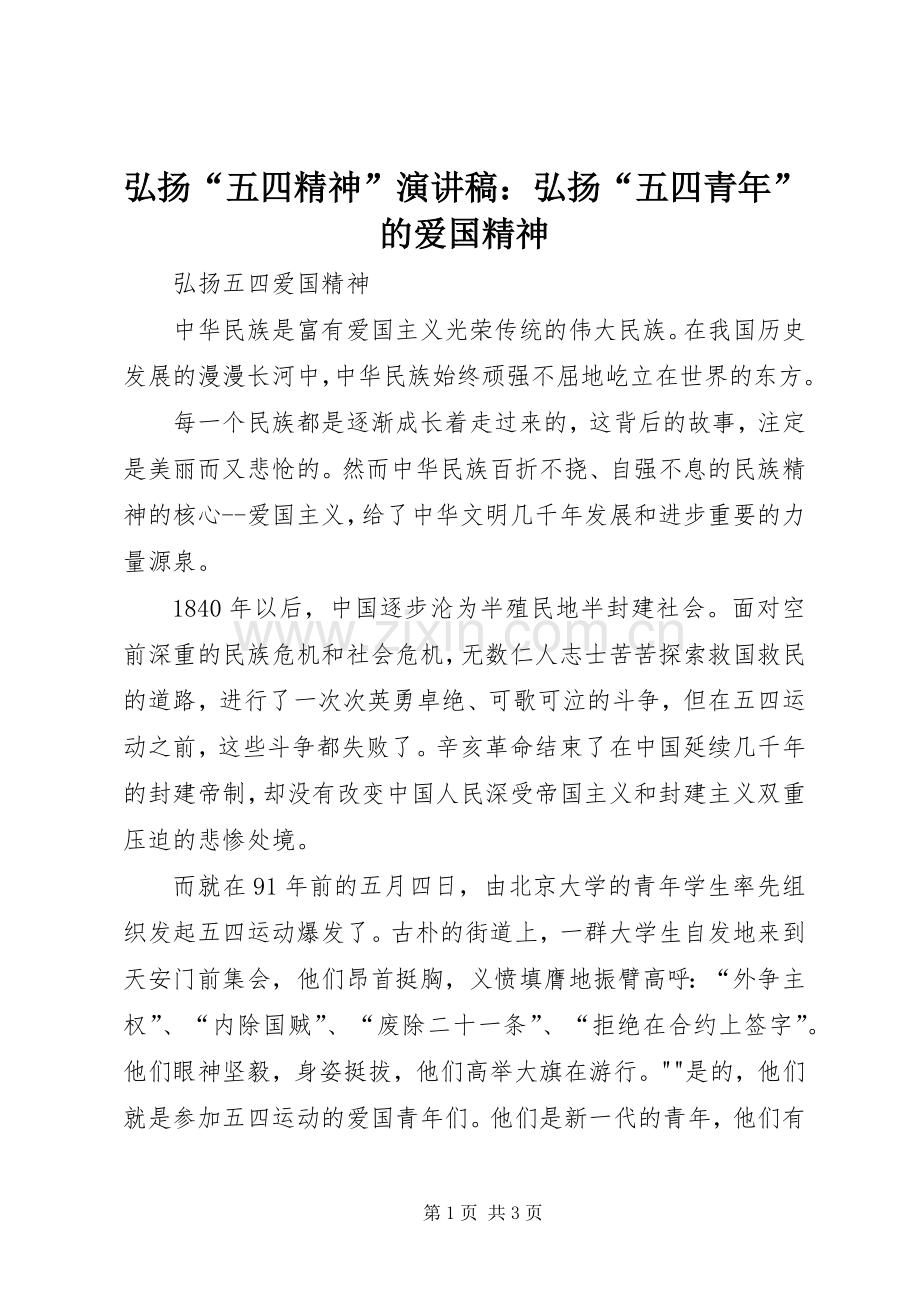 弘扬“五四精神”演讲稿：弘扬“五四青年”的爱国精神

弘扬五四爱国精神

中华民族是富有爱国主义光荣传统的伟大民族。在我国历史发展的漫漫长河中，中华民族始终顽强不屈地屹立在世界的东方。

每一个民族都是逐渐成长着走过来的，这背后的故事，注定是美丽而又悲怆的。然而中华民族百折不挠、自强不息的民族精神的核心--爱国主义，给了中华文明几千年发展和进步重要的力量源泉。

1840年以后，中国逐步沦为半殖民地半封建社会。面对空前深重的民族危机和社会危机，无数仁人志士苦苦探索救国救民的道路，进行了一次次英勇卓绝、可歌可泣的斗争，但在五四运动之前，这些斗争都失败了。辛亥革命结束了在中国延续几千年的封建帝制，却没有改变中国人民深受帝国主义和封建主义双重压迫的悲惨处境。

而就在91年前的五月四日，由北京大学的青年学生率先组织发起五四运动爆发了。古朴的街道上，一群大学生自发地来到天安门前集会，他们昂首挺胸，义愤填膺地振臂高呼：“外争主权”、“内除国贼”、“废除二十一条”、“拒绝在合约上签字”。他们眼神坚毅，身姿挺拔，他们高举大旗在游行。""是的，他们就是参加五四运动的爱国青年们。他们是新一代的青年，他们有

第1页 共3页

www.zixin.com.cn